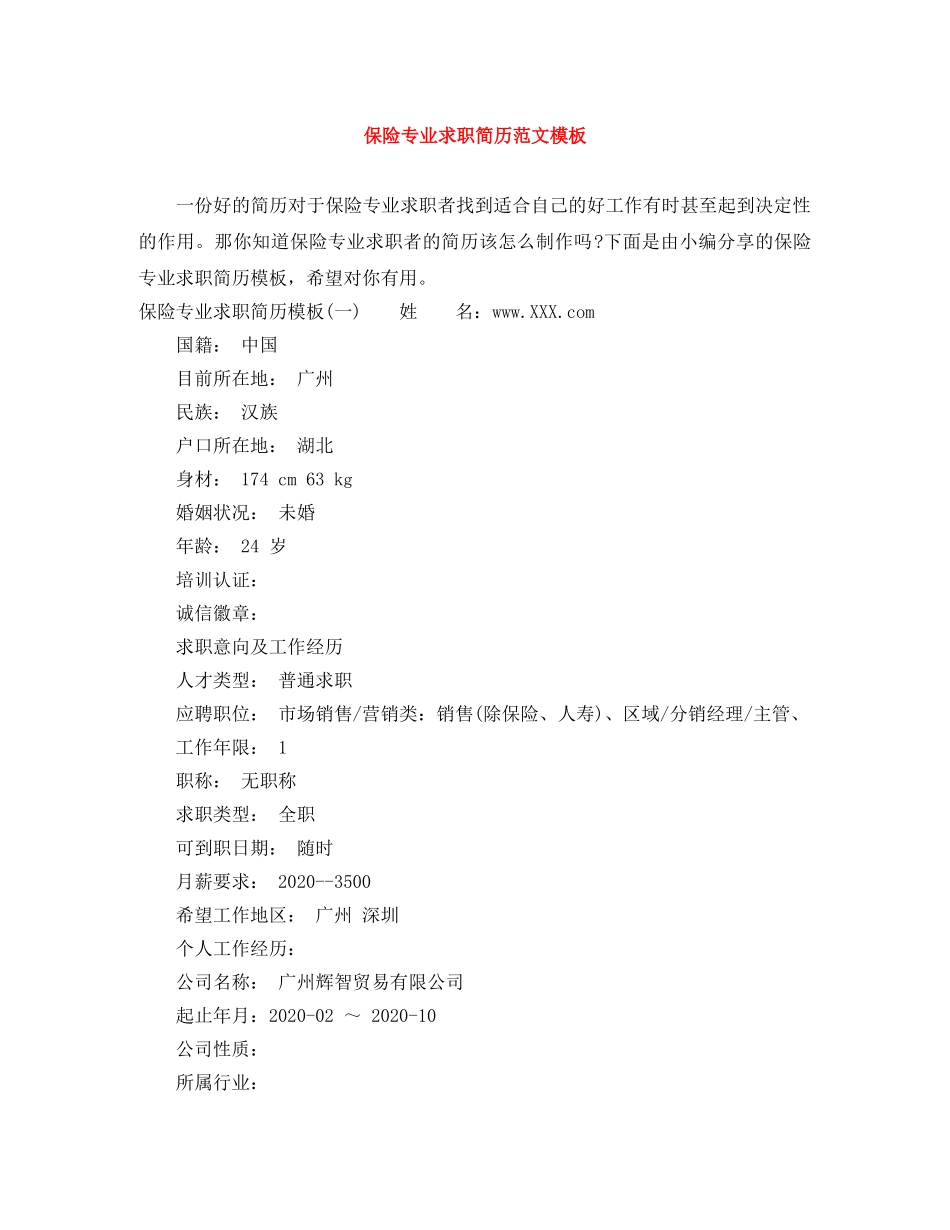 保险专业求职简历范文模板

一份好的简历对于保险专业求职者找到适合自己的好工作有时甚至起到决定性的作用。那你知道保险专业求职者的简历该怎么制作吗?下面是由小编分享的保险专业求职简历模板，希望对你有用。

保险专业求职简历模板(一)　　姓　　名：www.XXX.com

国籍：　中国

目前所在地：　广州

民族：　汉族

户口所在地：　湖北

身材：　174 cm 63 kg

婚姻状况：　未婚

年龄：　24 岁

培训认证：

诚信徽章：

求职意向及工作经历

人才类型：　普通求职

应聘职位：　市场销售/营销类：销售(除保险、人寿)、区域/分销经理/主管、

工作年限：　1

职称：　无职称

求职类型：　全职

可到职日期：　随时

月薪要求：　2020--3500

希望工作地区：　广州 深圳

个人工作经历:

公司名称：　广州辉智贸易有限公司

起止年月：2020-02 ～ 2020-10

公司性质：

所属行业：